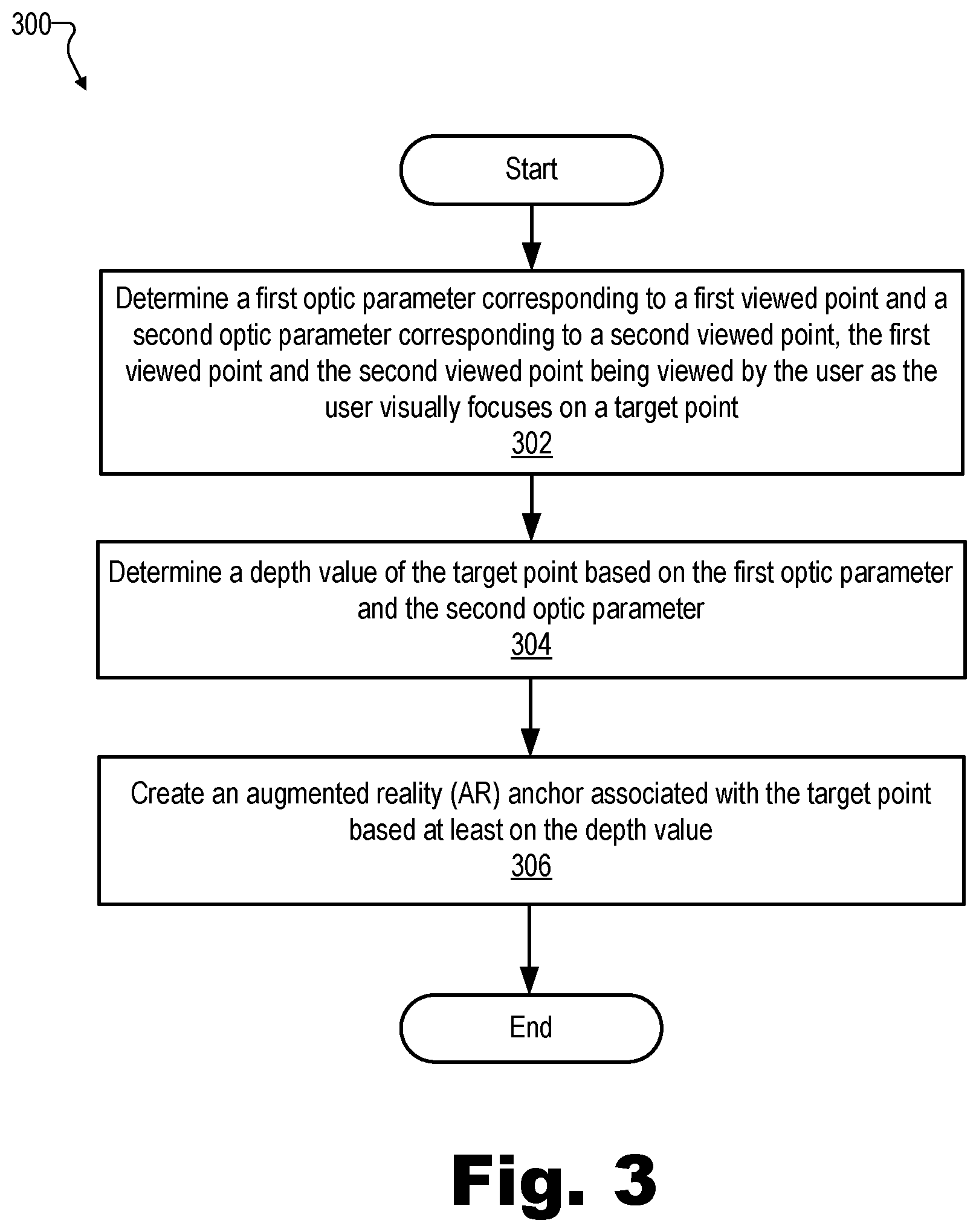 300

Start

Determine a first optic parameter corresponding to a first viewed point and a second optic parameter corresponding to a second viewed point, the first viewed point and the second viewed point being viewed by the user as the user visually focuses on a target point
302

Determine a depth value of the target point based on the first optic parameter and the second optic parameter
304

Create an augmented reality (AR) anchor associated with the target point based at least on the depth value
306

End

Fig. 3